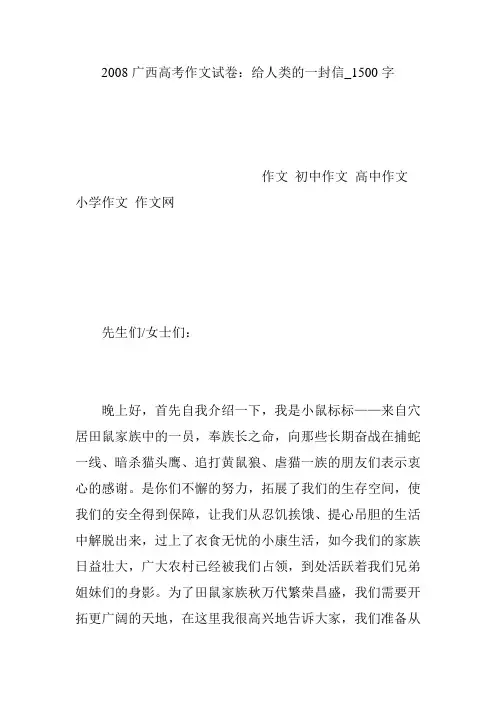 2008 广西高考作文试卷：给人类的一封信_1500 字

作文 初中作文 高中作文 小学作文 作文网

先生们/女士们：

晚上好，首先自我介绍一下，我是小鼠标标——来自穴居田鼠家族中的一员，奉族长之命，向那些长期奋战在捕蛇一线、暗杀猫头鹰、追打黄鼠狼、虐猫一族的朋友们表示衷心的感谢。是你们不懈的努力，拓展了我们的生存空间，使我们的安全得到保障，让我们从忍饥挨饿、提心吊胆的生活中解脱出来，过上了衣食无忧的小康生活，如今我们的家族日益壮大，广大农村已经被我们占领，到处活跃着我们兄弟姐妹们的身影。为了田鼠家族秋万代繁荣昌盛，我们需要开拓更广阔的天地，在这里我很高兴地告诉大家，我们准备从